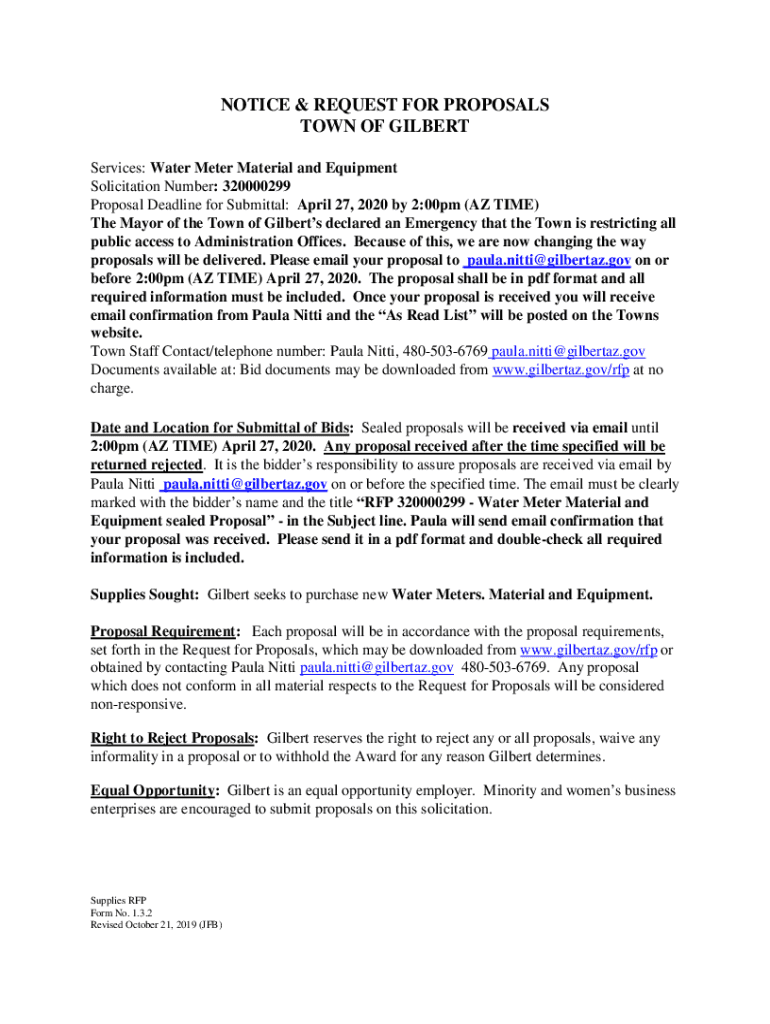 NOTICE & REQUEST FOR PROPOSALS
TOWN OF GILBERT

Services: Water Meter Material and Equipment
Solicitation Number: 320000299
Proposal Deadline for Submittal: April 27, 2020 by 2:00pm (AZ TIME)
The Mayor of the Town of Gilbert's declared an Emergency that the Town is restricting all public access to Administration Offices. Because of this, we are now changing the way proposals will be delivered. Please email your proposal to paula.nitti@gilbertaz.gov on or before 2:00pm (AZ TIME) April 27, 2020. The proposal shall be in pdf format and all required information must be included. Once your proposal is received you will receive email confirmation from Paula Nitti and the "As Read List" will be posted on the Towns website.
Town Staff Contact/telephone number: Paula Nitti, 480-503-6769 paula.nitti@gilbertaz.gov
Documents available at: Bid documents may be downloaded from www.gilbertaz.gov/rfp at no charge.

Date and Location for Submittal of Bids: Sealed proposals will be received via email until 2:00pm (AZ TIME) April 27, 2020. Any proposal received after the time specified will be returned rejected. It is the bidder's responsibility to assure proposals are received via email by Paula Nitti paula.nitti@gilbertaz.gov on or before the specified time. The email must be clearly marked with the bidder's name and the title "RFP 320000299 - Water Meter Material and Equipment sealed Proposal" - in the Subject line. Paula will send email confirmation that your proposal was received. Please send it in a pdf format and double-check all required information is included.

Supplies Sought: Gilbert seeks to purchase new Water Meters. Material and Equipment.

Proposal Requirement: Each proposal will be in accordance with the proposal requirements, set forth in the Request for Proposals, which may be downloaded from www.gilbertaz.gov/rfp or obtained by contacting Paula Nitti paula.nitti@gilbertaz.gov 480-503-6769. Any proposal which does not conform in all material respects to the Request for Proposals will be considered non-responsive.

Right to Reject Proposals: Gilbert reserves the right to reject any or all proposals, waive any informality in a proposal or to withhold the Award for any reason Gilbert determines.

Equal Opportunity: Gilbert is an equal opportunity employer. Minority and women's business enterprises are encouraged to submit proposals on this solicitation.

Supplies RFP
Form No. 1.3.2
Revised October 21, 2019 (JFB)